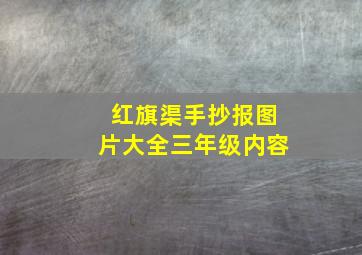 红旗渠手抄报图片大全三年级内容